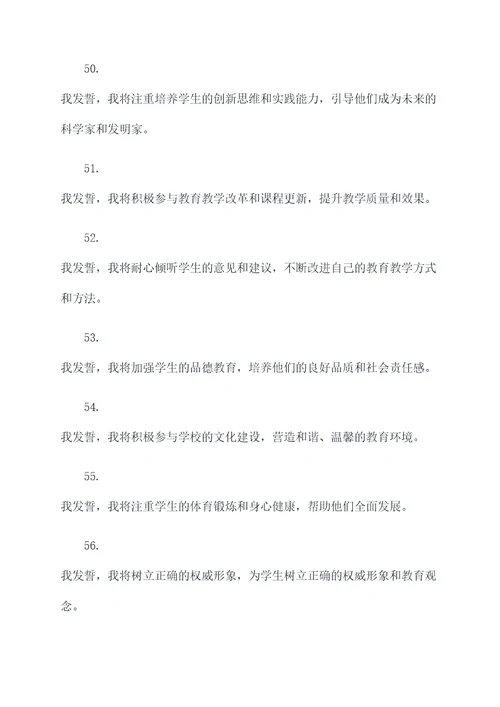 50.

我发誓，我将注重培养学生的创新思维和实践能力，引导他们成为未来的科学家和发明家。

51.

我发誓，我将积极参与教育教学改革和课程更新，提升教学质量和效果。

52.

我发誓，我将耐心倾听学生的意见和建议，不断改进自己的教育教学方式和方法。

53.

我发誓，我将加强学生的品德教育，培养他们的良好品质和社会责任感。

54.

我发誓，我将积极参与学校的文化建设，营造和谐、温馨的教育环境。

55.

我发誓，我将注重学生的体育锻炼和身心健康，帮助他们全面发展。

56.

我发誓，我将树立正确的权威形象，为学生树立正确的权威形象和教育观念。